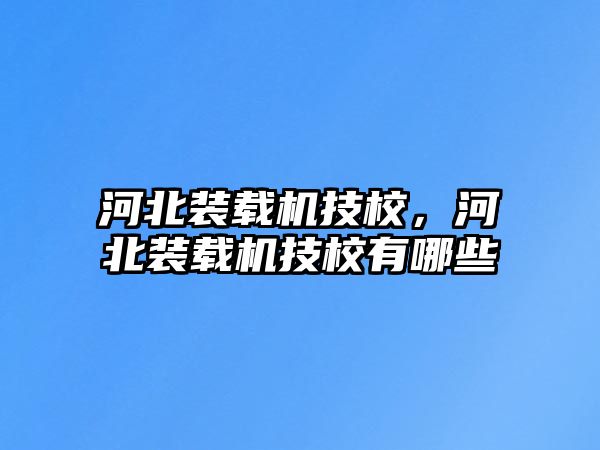 河北装载机技校，河北装载机技校有哪些